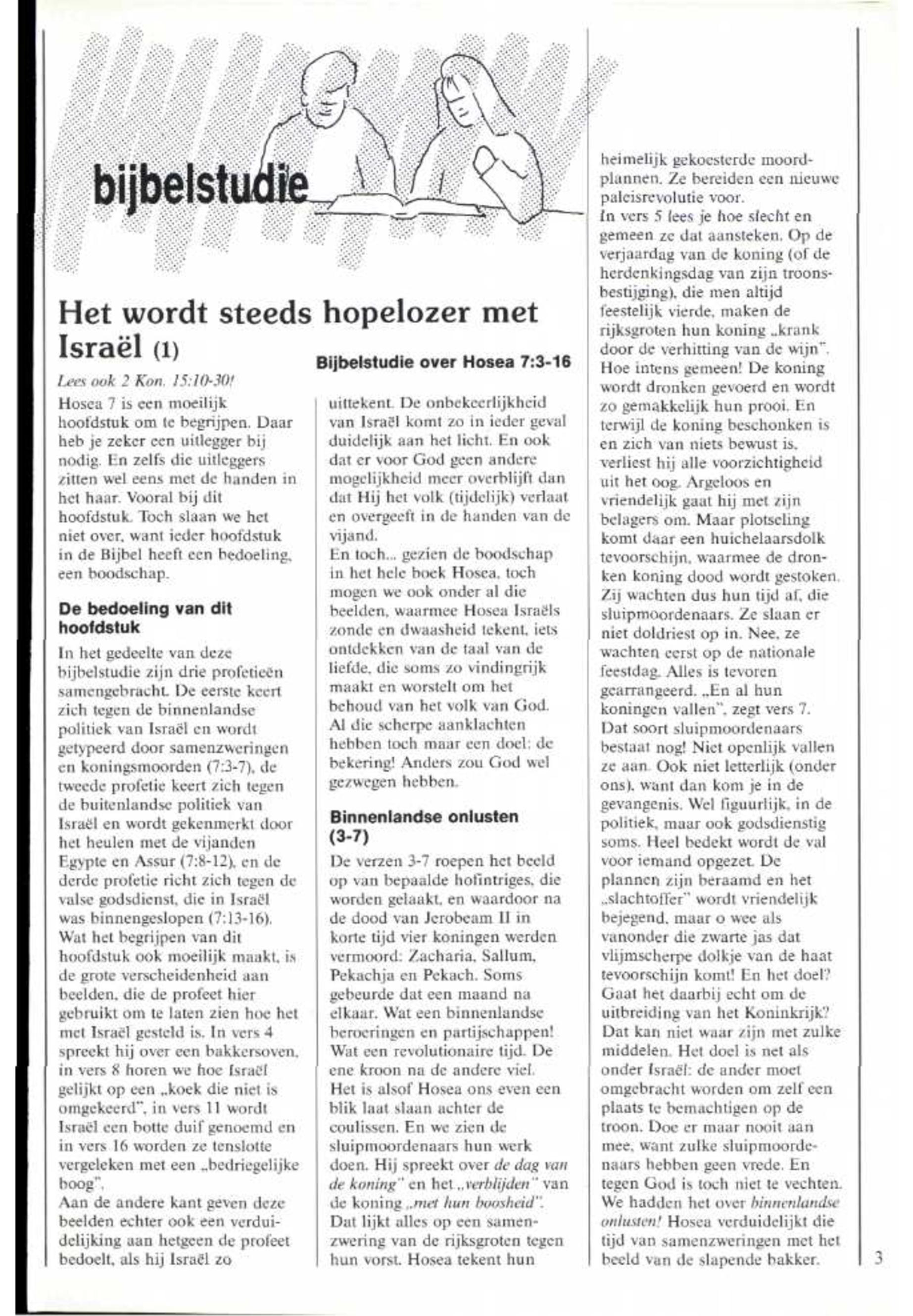 bijbelstudie

Het wordt steeds hopelozer met Israël (1)

Bijbelstudie over Hosea 7:3-16

Lees ook 2 Kon. 15:10-30!

Hosea 7 is een moeilijk hoofdstuk om te begrijpen. Daar heb je zeker een uitlegger bij nodig. En zelfs die uitleggers zitten wel eens met de handen in het haar. Vooral bij dit hoofdstuk. Toch slaan we het niet over, want ieder hoofdstuk in de Bijbel heeft een bedoeling, een boodschap.

De bedoeling van dit hoofdstuk

In het gedeelte van deze bijbelstudie zijn drie profetieën samengebracht. De eerste keert zich tegen de binnenlandse politiek van Israël en wordt getypeerd door samenzweringen en koningsmoorden (7:3-7), de tweede profetie keert zich tegen de buitenlandse politiek van Israël en wordt gekenmerkt door het heulen met de vijanden Egypte en Assur (7:8-12), en de derde profetie richt zich tegen de valse godsdienst, die in Israël was binnengeslopen (7:13-16).
Wat het begrijpen van dit hoofdstuk ook moeilijk maakt, is de grote verscheidenheid aan beelden, die de profeet hier gebruikt om te laten zien hoe het met Israël gesteld is. In vers 4 spreekt hij over een bakkersoven, in vers 8 horen we hoe Israël gelijkt op een „koek die niet is omgekeerd", in vers 11 wordt Israël een botte duif genoemd en in vers 16 worden ze tenslotte vergeleken met een „bedriegelijke boog".
Aan de andere kant geven deze beelden echter ook een verduidelijking aan hetgeen de profeet bedoelt, als hij Israël zo uittekent. De onbekeerlijkheid van Israël komt zo in ieder geval duidelijk aan het licht. En ook dat er voor God geen andere mogelijkheid meer overblijft dan dat Hij het volk (tijdelijk) verlaat en overgeeft in de handen van de vijand.
En toch... gezien de boodschap in het hele boek Hosea, toch mogen we ook onder al die beelden, waarmee Hosea Israëls zonde en dwaasheid tekent, iets ontdekken van de taal van de liefde, die soms zo vindingrijk maakt en worstelt om het behoud van het volk van God.
Al die scherpe aanklachten hebben toch maar een doel: de bekering! Anders zou God wel gezwegen hebben.

Binnenlandse onlusten (3-7)

De verzen 3-7 roepen het beeld op van bepaalde hofintriges, die worden gelaakt, en waardoor na de dood van Jerobeam II in korte tijd vier koningen werden vermoord: Zacharia, Sallum, Pekachja en Pekach. Soms gebeurde dat een maand na elkaar. Wat een binnenlandse beroeringen en partijschappen! Wat een revolutionaire tijd. De ene kroon na de andere viel.
Het is alsof Hosea ons even een blik laat slaan achter de coulissen. En we zien de sluipmoordenaars hun werk doen. Hij spreekt over de dag van de koning" en het „verblijden" van de koning „met hun boosheid". Dat lijkt alles op een samenzwering van de rijksgroten tegen hun vorst. Hosea tekent hun heimelijk gekoesterde moordplannen. Ze bereiden een nieuwe paleisrevolutie voor.
In vers 5 lees je hoe slecht en gemeen ze dat aansteken. Op de verjaardag van de koning (of de herdenkingsdag van zijn troonsbestijging), die men altijd feestelijk vierde, maken de rijksgroten hun koning „krank door de verhitting van de wijn". Hoe intens gemeen! De koning wordt dronken gevoerd en wordt zo gemakkelijk hun prooi. En terwijl de koning beschonken is en zich van niets bewust is, verliest hij alle voorzichtigheid uit het oog. Argeloos en vriendelijk gaat hij met zijn belagers om. Maar plotseling komt daar een huichelaarsdolk tevoorschijn, waarmee de dronken koning dood wordt gestoken. Zij wachten dus hun tijd af, die sluipmoordenaars. Ze slaan er niet doldriest op in. Nee, ze wachten eerst op de nationale feestdag. Alles is tevoren gearrangeerd. „En al hun koningen vallen", zegt vers 7.
Dat soort sluipmoordenaars bestaat nog! Niet openlijk vallen ze aan. Ook niet letterlijk (onder ons), want dan kom je in de gevangenis. Wel figuurlijk, in de politiek, maar ook godsdienstig soms. Heel bedekt wordt de val voor iemand opgezet. De plannen zijn beraamd en het „slachtoffer" wordt vriendelijk bejegend, maar o wee als vanonder die zwarte jas dat vlijmscherpe dolkje van de haat tevoorschijn komt! En het doel? Gaat het daarbij echt om de uitbreiding van het Koninkrijk? Dat kan niet waar zijn met zulke middelen. Het doel is net als onder Israël: de ander moet omgebracht worden om zelf een plaats te bemachtigen op de troon. Doe er maar nooit aan mee, want zulke sluipmoordenaars hebben geen vrede. En tegen God is toch niet te vechten. We hadden het over binnenlandse onlusten! Hosea verduidelijkt die tijd van samenzweringen met het beeld van de slapende bakker.

3